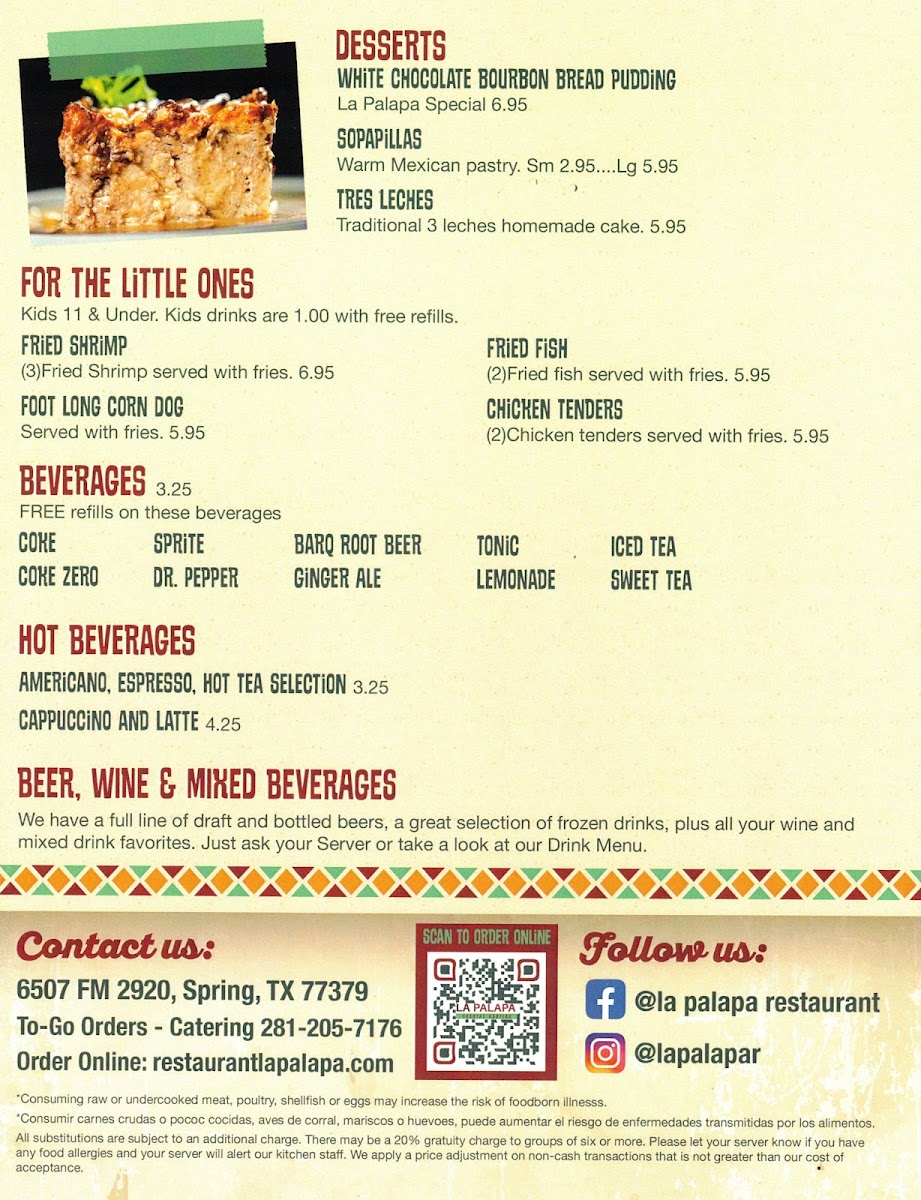 DESSERTS
WHITE CHOCOLATE BOURBON BREAD PUDDING
La Palapa Special 6.95

SOPAPILLAS
Warm Mexican pastry. Sm 2.95....Lg 5.95

TRES LECHES
Traditional 3 leches homemade cake. 5.95

FOR THE LITTLE ONES
Kids 11 & Under. Kids drinks are 1.00 with free refills.

FRIED SHRIMP
(3)Fried Shrimp served with fries. 6.95

FOOT LONG CORN DOG
Served with fries. 5.95

FRIED FISH
(2)Fried fish served with fries. 5.95

CHICKEN TENDERS
(2)Chicken tenders served with fries. 5.95

BEVERAGES 3.25
FREE refills on these beverages

COKE
COKE ZERO
SPRITE
DR. PEPPER
BARQ ROOT BEER
GINGER ALE
TONIC
LEMONADE
ICED TEA
SWEET TEA

HOT BEVERAGES
AMERICANO, ESPRESSO, HOT TEA SELECTION 3.25
CAPPUCCINO AND LATTE 4.25

BEER, WINE & MIXED BEVERAGES
We have a full line of draft and bottled beers, a great selection of frozen drinks, plus all your wine and mixed drink favorites. Just ask your Server or take a look at our Drink Menu.

Contact us:
6507 FM 2920, Spring, TX 77379
To-Go Orders - Catering 281-205-7176
Order Online: restaurantlapalapa.com

SCAN TO ORDER ONLINE
LA PALAPA

Follow us:
@la palapa restaurant
@lapalapar

*Consuming raw or undercooked meat, poultry, shellfish or eggs may increase the risk of foodborn illnesss.
*Consumir carnes crudas o pococ cocidas, aves de corral, mariscos o huevoes, puede aumentar el riesgo de enfermedades transmitidas por los alimentos.
All substitutions are subject to an additional charge. There may be a 20% gratuity charge to groups of six or more. Please let your server know if you have any food allergies and your server will alert our kitchen staff. We apply a price adjustment on non-cash transactions that is not greater than our cost of acceptance.